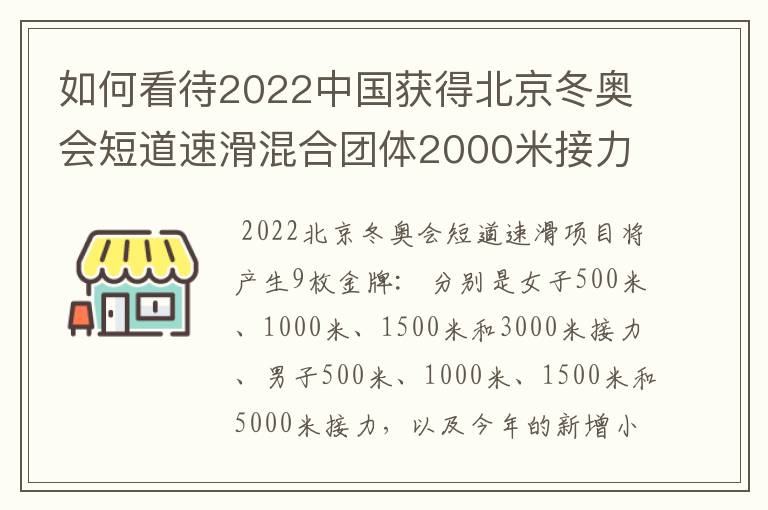 如何看待2022中国获得北京冬奥会短道速滑混合团体2000米接力

2022北京冬奥会短道速滑项目将产生9枚金牌： 分别是女子500米、1000米、1500米和3000米接力、男子500米、1000米、1500米和5000米接力，以及今年的新增小